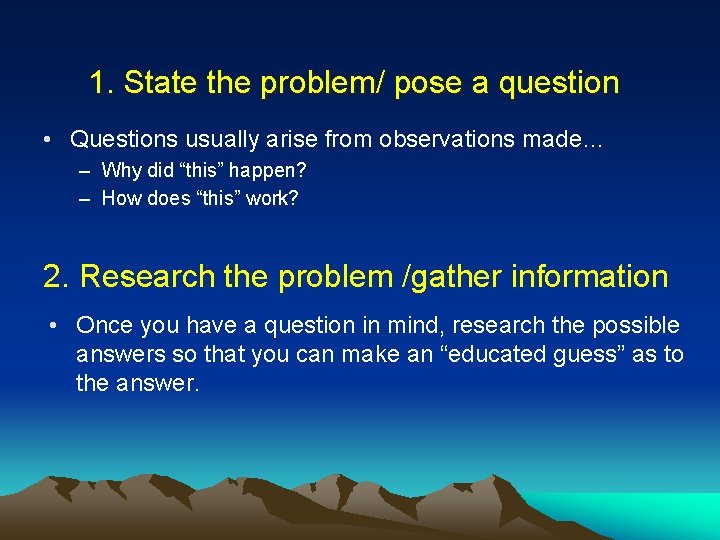 1. State the problem/ pose a question

• Questions usually arise from observations made…
  – Why did “this” happen?
  – How does “this” work?

2. Research the problem /gather information

• Once you have a question in mind, research the possible answers so that you can make an “educated guess” as to the answer.